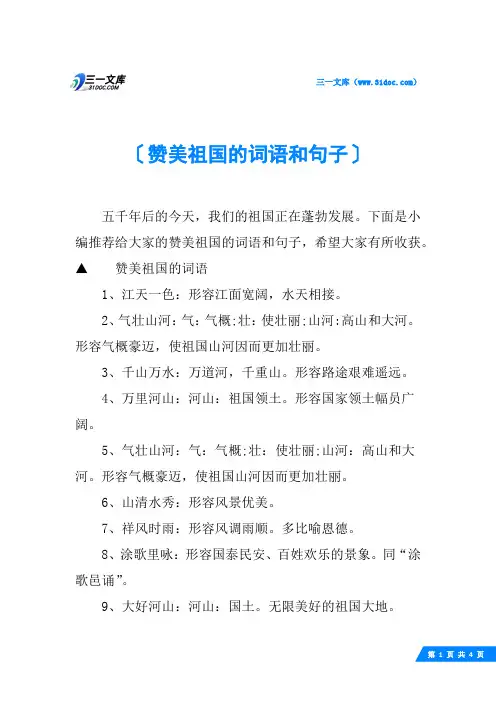 三一文库
31DOC.COM

三一文库（www.31doc.com）

〔赞美祖国的词语和句子〕

五千年后的今天，我们的祖国正在蓬勃发展。下面是小编推荐给大家的赞美祖国的词语和句子，希望大家有所收获。

▲　赞美祖国的词语

1、江天一色：形容江面宽阔，水天相接。

2、气壮山河：气：气概;壮：使壮丽;山河:高山和大河。形容气概豪迈，使祖国山河因而更加壮丽。

3、千山万水：万道河，千重山。形容路途艰难遥远。

4、万里河山：河山：祖国领土。形容国家领土幅员广阔。

5、气壮山河：气：气概;壮：使壮丽;山河：高山和大河。形容气概豪迈，使祖国山河因而更加壮丽。

6、山清水秀：形容风景优美。

7、祥风时雨：形容风调雨顺。多比喻恩德。

8、涂歌里咏：形容国泰民安、百姓欢乐的景象。同“涂歌邑诵”。

9、大好河山：河山：国土。无限美好的祖国大地。

第 1 页 共 4 页